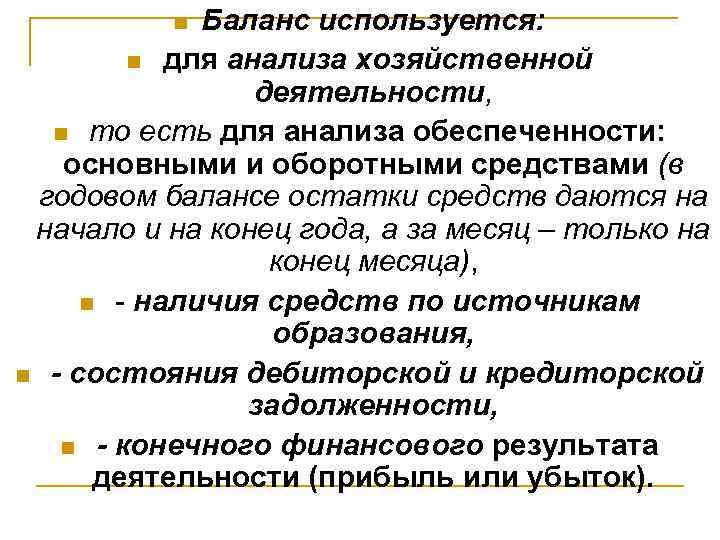 Баланс используется:

для анализа хозяйственной деятельности,

то есть для анализа обеспеченности: основными и оборотными средствами (в годовом балансе остатки средств даются на начало и на конец года, а за месяц – только на конец месяца),

- наличия средств по источникам образования,

- состояния дебиторской и кредиторской задолженности,

- конечного финансового результата деятельности (прибыль или убыток).